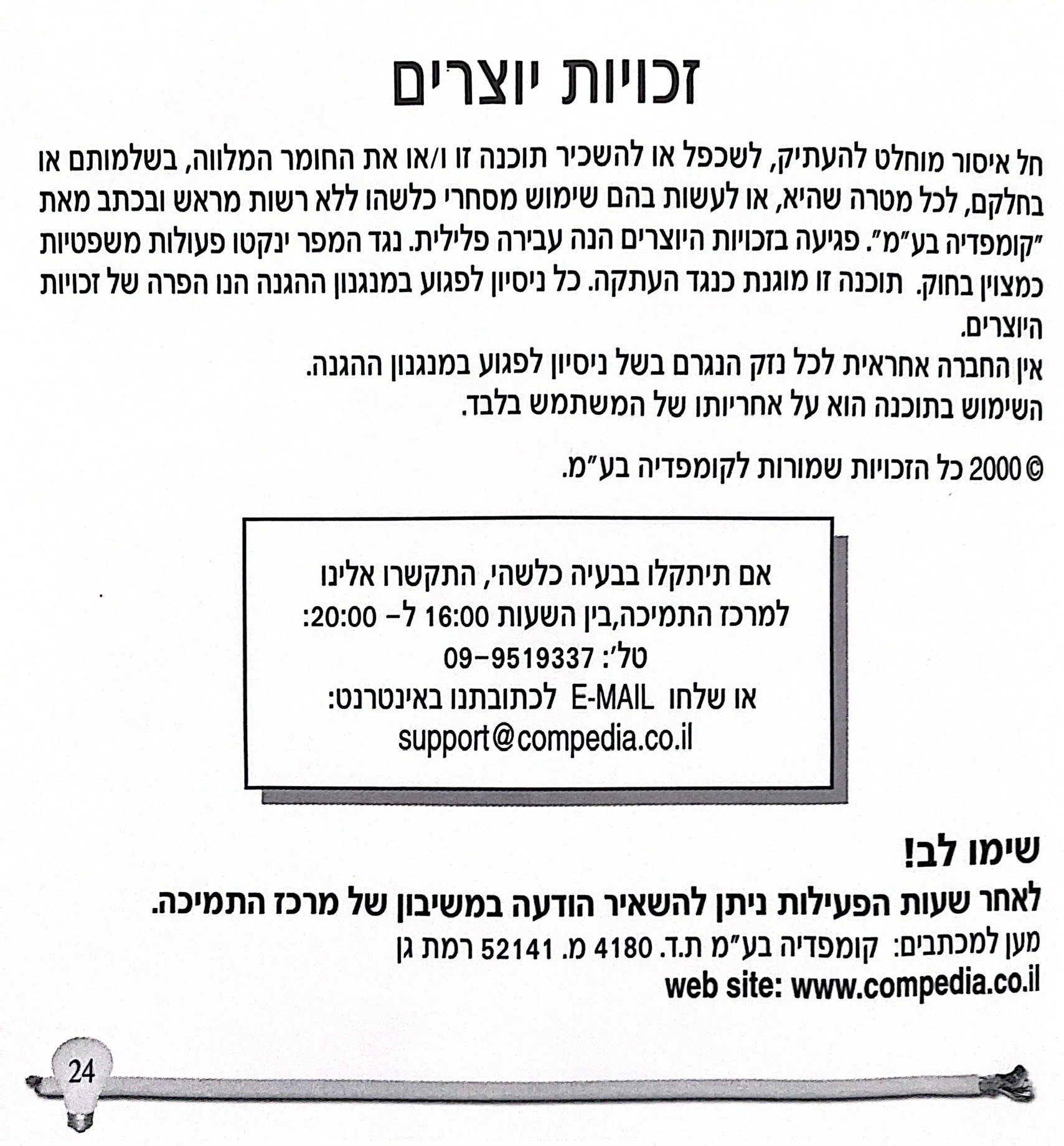 זכויות יוצרים

חל איסור מוחלט להעתיק, לשכפל או להשכיר תוכנה זו ו/או את החומר המלווה, בשלמותם או בחלקם, לכל מטרה שהיא, או לעשות בהם שימוש מסחרי כלשהו ללא רשות מראש ובכתב מאת "קומפדיה בע"מ". פגיעה בזכויות היוצרים הנה עבירה פלילית. נגד המפר ינקטו פעולות משפטיות כמצוין בחוק. תוכנה זו מוגנת כנגד העתקה. כל ניסיון לפגוע במנגנון ההגנה הנו הפרה של זכויות היוצרים.
אין החברה אחראית לכל נזק הנגרם בשל ניסיון לפגוע במנגנון ההגנה.
השימוש בתוכנה הוא על אחריותו של המשתמש בלבד.

© 2000 כל הזכויות שמורות לקומפדיה בע"מ.

אם תיתקלו בבעיה כלשהי, התקשרו אלינו
למרכז התמיכה,בין השעות 16:00 ל- 20:00:
טל': 09-9519337
או שלחו E-MAIL לכתובתנו באינטרנט:
support@compedia.co.il

שימו לב!
לאחר שעות הפעילות ניתן להשאיר הודעה במשיבון של מרכז התמיכה.
מען למכתבים: קומפדיה בע"מ ת.ד. 4180 מ. 52141 רמת גן
web site: www.compedia.co.il

24